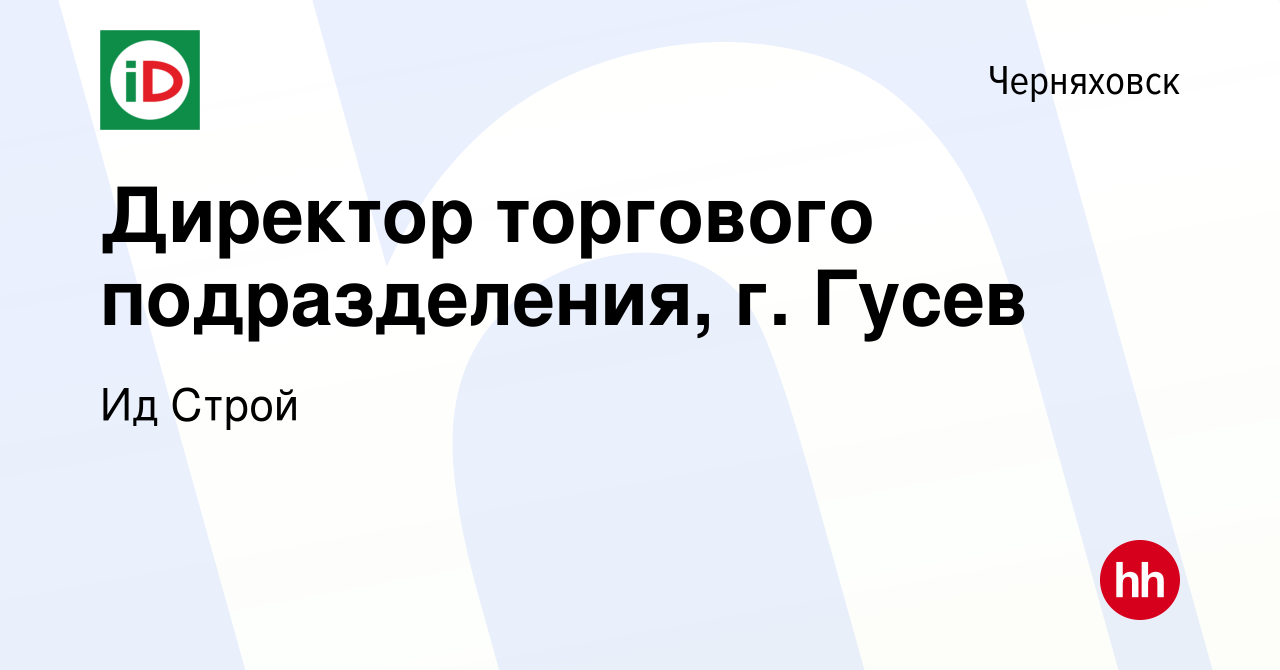 iD

Черняховск

Директор торгового подразделения, г. Гусев

Ид Строй

hh